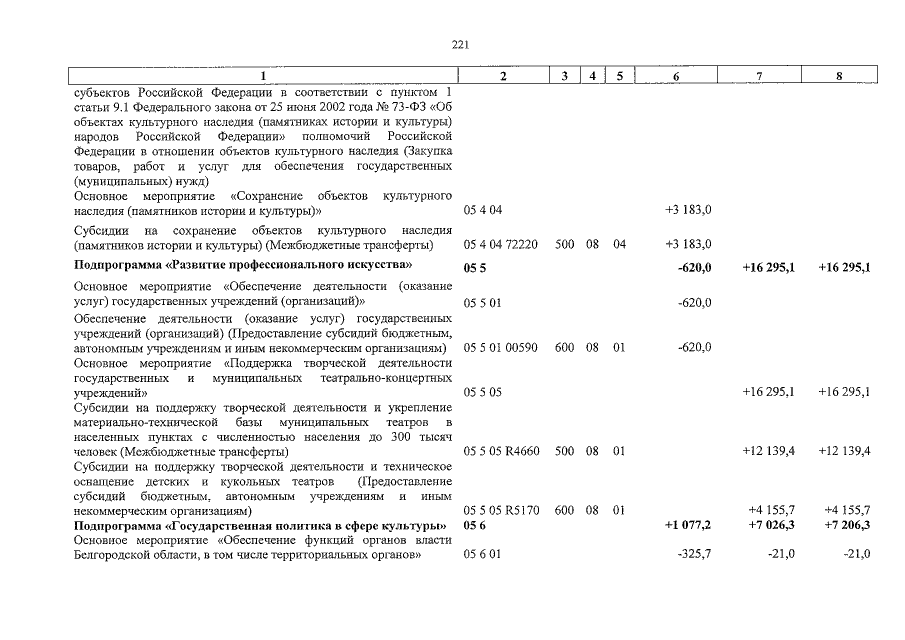 221

| 1 | 2 | 3 | 4 | 5 | 6 | 7 | 8 |
|---|---|---|---|---|---|---|---|
| субъектов Российской Федерации в соответствии с пунктом 1 статьи 9.1 Федерального закона от 25 июня 2002 года № 73-ФЗ «Об объектах культурного наследия (памятниках истории и культуры) народов Российской Федерации» полномочий Российской Федерации в отношении объектов культурного наследия (Закупка товаров, работ и услуг для обеспечения государственных (муниципальных) нужд) | | | | | | | |
| Основное мероприятие «Сохранение объектов культурного наследия (памятников истории и культуры)» | 05 4 04 | | | | +3 183,0 | | |
| Субсидии на сохранение объектов культурного наследия (памятников истории и культуры) (Межбюджетные трансферты) | 05 4 04 72220 | 500 | 08 | 04 | +3 183,0 | | |
| **Подпрограмма «Развитие профессионального искусства»** | **05 5** | | | | **-620,0** | **+16 295,1** | **+16 295,1** |
| Основное мероприятие «Обеспечение деятельности (оказание услуг) государственных учреждений (организаций)» | 05 5 01 | | | | -620,0 | | |
| Обеспечение деятельности (оказание услуг) государственных учреждений (организаций) (Предоставление субсидий бюджетным, автономным учреждениям и иным некоммерческим организациям) | 05 5 01 00590 | 600 | 08 | 01 | -620,0 | | |
| Основное мероприятие «Поддержка творческой деятельности государственных и муниципальных театрально-концертных учреждений» | 05 5 05 | | | | | +16 295,1 | +16 295,1 |
| Субсидии на поддержку творческой деятельности и укрепление материально-технической базы муниципальных театров в населенных пунктах с численностью населения до 300 тысяч человек (Межбюджетные трансферты) | 05 5 05 R4660 | 500 | 08 | 01 | | +12 139,4 | +12 139,4 |
| Субсидии на поддержку творческой деятельности и техническое оснащение детских и кукольных театров (Предоставление субсидий бюджетным, автономным учреждениям и иным некоммерческим организациям) | 05 5 05 R5170 | 600 | 08 | 01 | | +4 155,7 | +4 155,7 |
| **Подпрограмма «Государственная политика в сфере культуры»** | **05 6** | | | | **+1 077,2** | **+7 026,3** | **+7 206,3** |
| Основное мероприятие «Обеспечение функций органов власти Белгородской области, в том числе территориальных органов» | 05 6 01 | | | | -325,7 | -21,0 | -21,0 |